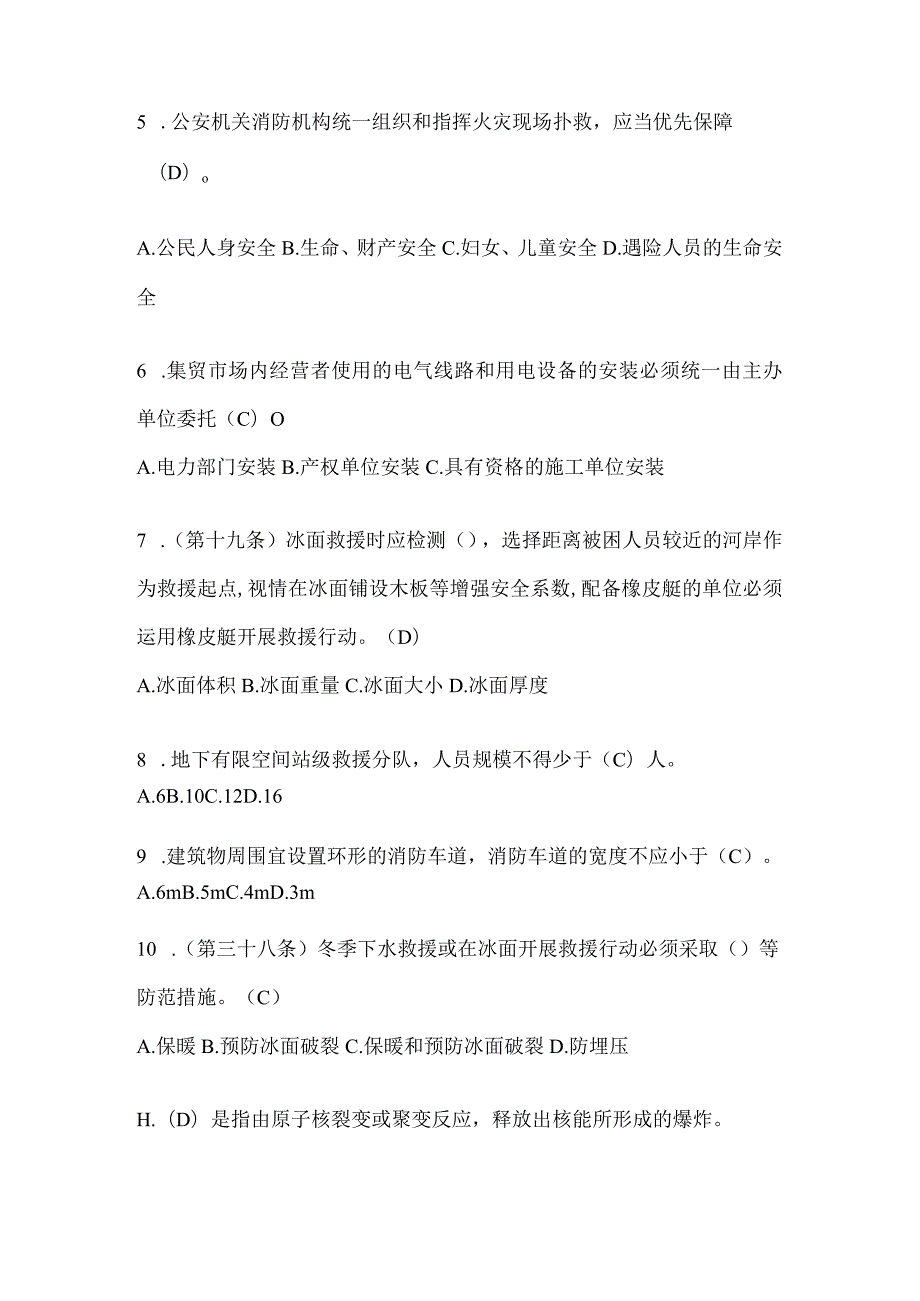 5 ．公安机关消防机构统一组织和指挥火灾现场扑救，应当优先保障（D）。

A.公民人身安全 B.生命、财产安全 C.妇女、儿童安全 D.遇险人员的生命安全

6 .集贸市场内经营者使用的电气线路和用电设备的安装必须统一由主办单位委托（C）O

A.电力部门安装 B.产权单位安装 C.具有资格的施工单位安装

7 ．（第十九条）冰面救援时应检测（），选择距离被困人员较近的河岸作为救援起点,视情在冰面铺设木板等增强安全系数,配备橡皮艇的单位必须运用橡皮艇开展救援行动。（D）

A.冰面体积 B.冰面重量 C.冰面大小 D.冰面厚度

8 ．地下有限空间站级救援分队，人员规模不得少于（C）人。

A.6B.10C.12D.16

9 .建筑物周围宜设置环形的消防车道，消防车道的宽度不应小于（C）。

A.6mB.5mC.4mD.3m

10 ．（第三十八条）冬季下水救援或在冰面开展救援行动必须采取（）等防范措施。（C）

A.保暖 B.预防冰面破裂 C.保暖和预防冰面破裂 D.防埋压

H.（D）是指由原子核裂变或聚变反应，释放出核能所形成的爆炸。